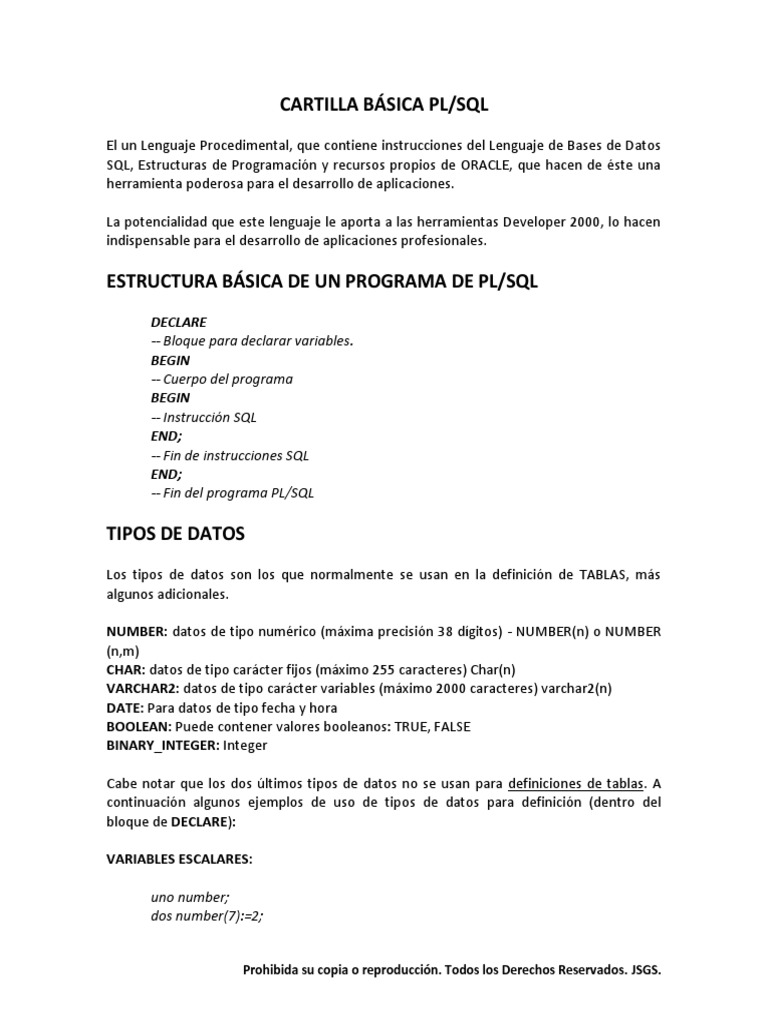 CARTILLA BÁSICA PL/SQL

El un Lenguaje Procedimental, que contiene instrucciones del Lenguaje de Bases de Datos SQL, Estructuras de Programación y recursos propios de ORACLE, que hacen de éste una herramienta poderosa para el desarrollo de aplicaciones.

La potencialidad que este lenguaje le aporta a las herramientas Developer 2000, lo hacen indispensable para el desarrollo de aplicaciones profesionales.

ESTRUCTURA BÁSICA DE UN PROGRAMA DE PL/SQL

DECLARE
-- Bloque para declarar variables.
BEGIN
-- Cuerpo del programa
BEGIN
-- Instrucción SQL
END;
-- Fin de instrucciones SQL
END;
-- Fin del programa PL/SQL

TIPOS DE DATOS

Los tipos de datos son los que normalmente se usan en la definición de TABLAS, más algunos adicionales.

NUMBER: datos de tipo numérico (máxima precisión 38 dígitos) - NUMBER(n) o NUMBER (n,m)
CHAR: datos de tipo carácter fijos (máximo 255 caracteres) Char(n)
VARCHAR2: datos de tipo carácter variables (máximo 2000 caracteres) varchar2(n)
DATE: Para datos de tipo fecha y hora
BOOLEAN: Puede contener valores booleanos: TRUE, FALSE
BINARY_INTEGER: Integer

Cabe notar que los dos últimos tipos de datos no se usan para definiciones de tablas. A continuación algunos ejemplos de uso de tipos de datos para definición (dentro del bloque de DECLARE):

VARIABLES ESCALARES:

uno number;
dos number(7):=2;

Prohibida su copia o reproducción. Todos los Derechos Reservados. JSGS.